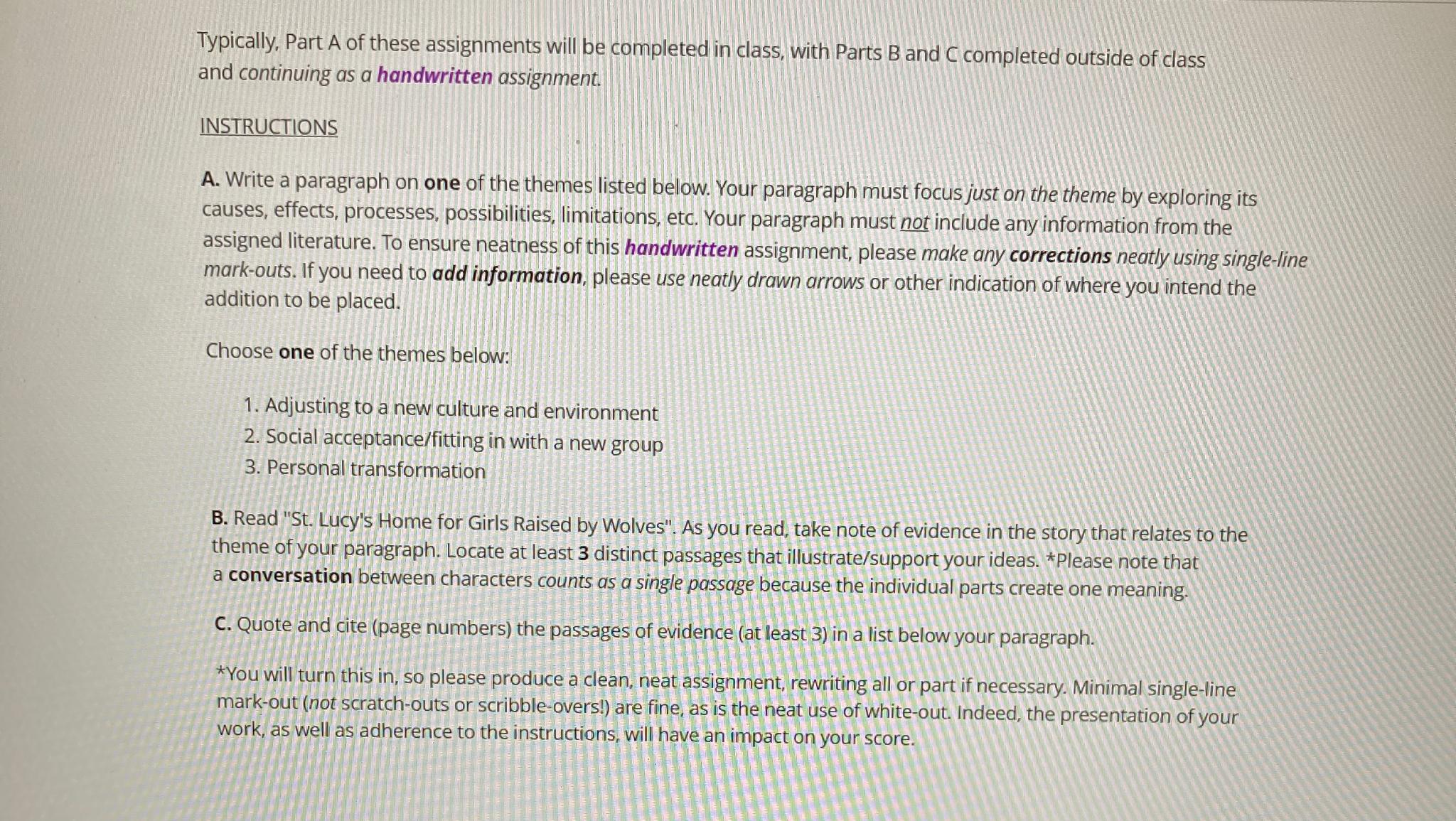 Typically, Part A of these assignments will be completed in class, with Parts B and C completed outside of class and continuing as a handwritten assignment.

INSTRUCTIONS

A. Write a paragraph on one of the themes listed below. Your paragraph must focus just on the theme by exploring its causes, effects, processes, possibilities, limitations, etc. Your paragraph must not include any information from the assigned literature. To ensure neatness of this handwritten assignment, please make any corrections neatly using single-line mark-outs. If you need to add information, please use neatly drawn arrows or other indication of where you intend the addition to be placed.

Choose one of the themes below:

1. Adjusting to a new culture and environment
2. Social acceptance/fitting in with a new group
3. Personal transformation

B. Read "St. Lucy's Home for Girls Raised by Wolves". As you read, take note of evidence in the story that relates to the theme of your paragraph. Locate at least 3 distinct passages that illustrate/support your ideas. *Please note that a conversation between characters counts as a single passage because the individual parts create one meaning.

C. Quote and cite (page numbers) the passages of evidence (at least 3) in a list below your paragraph.

*You will turn this in, so please produce a clean, neat assignment, rewriting all or part if necessary. Minimal single-line mark-out (not scratch-outs or scribble-overs!) are fine, as is the neat use of white-out. Indeed, the presentation of your work, as well as adherence to the instructions, will have an impact on your score.